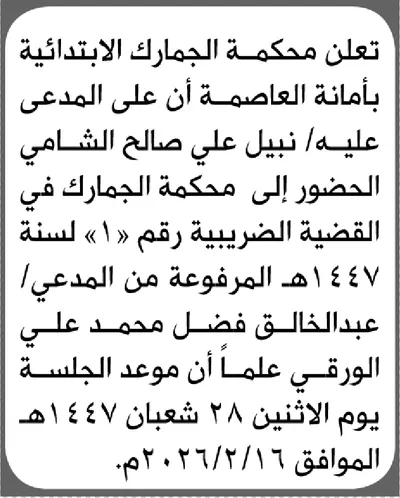 تعلن محكمة الجمارك الابتدائية بأمانة العاصمة أن على المدعى عليه/ نبيل علي صالح الشامي الحضور إلى محكمة الجمارك في القضية الضريبية رقم «١» لسنة ١٤٤٧هـ المرفوعة من المدعي/ عبدالخالق فضل محمد علي الورقي علماً أن موعد الجلسة يوم الاثنين ٢٨ شعبان ١٤٤٧هـ الموافق ٢٠٢٦/٢/١٦م.